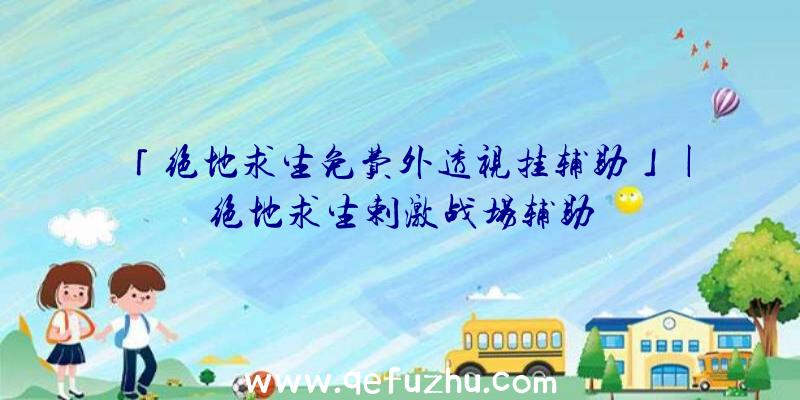 「绝地求生免费外透视挂辅助」|绝地求生刺激战场辅助

www.qefuzhu.com